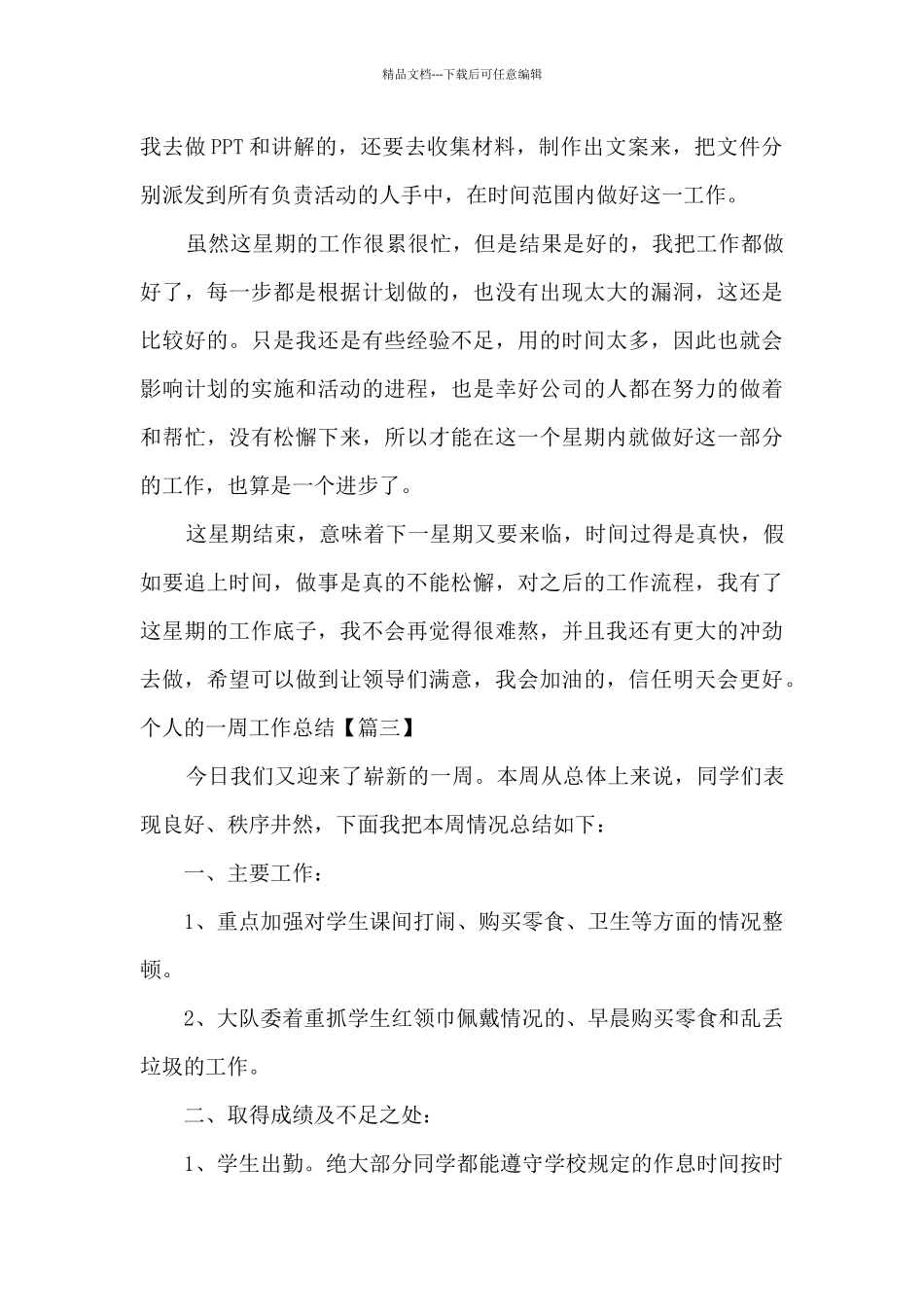 精品文档---下载后可任意编辑

我去做PPT和讲解的，还要去收集材料，制作出文案来，把文件分别派发到所有负责活动的人手中，在时间范围内做好这一工作。

虽然这星期的工作很累很忙，但是结果是好的，我把工作都做好了，每一步都是根据计划做的，也没有出现太大的漏洞，这还是比较好的。只是我还是有些经验不足，用的时间太多，因此也就会影响计划的实施和活动的进程，也是幸好公司的人都在努力的做着和帮忙，没有松懈下来，所以才能在这一个星期内就做好这一部分的工作，也算是一个进步了。

这星期结束，意味着下一星期又要来临，时间过得是真快，假如要追上时间，做事是真的不能松懈，对之后的工作流程，我有了这星期的工作底子，我不会再觉得很难熬，并且我还有更大的冲劲去做，希望可以做到让领导们满意，我会加油的，信任明天会更好。

个人的一周工作总结【篇三】

今日我们又迎来了崭新的一周。本周从总体上来说，同学们表现良好、秩序井然，下面我把本周情况总结如下：

一、主要工作：

1、重点加强对学生课间打闹、购买零食、卫生等方面的情况整顿。

2、大队委着重抓学生红领巾佩戴情况的、早晨购买零食和乱丢垃圾的工作。

二、取得成绩及不足之处：

1、学生出勤。绝大部分同学都能遵守学校规定的作息时间按时